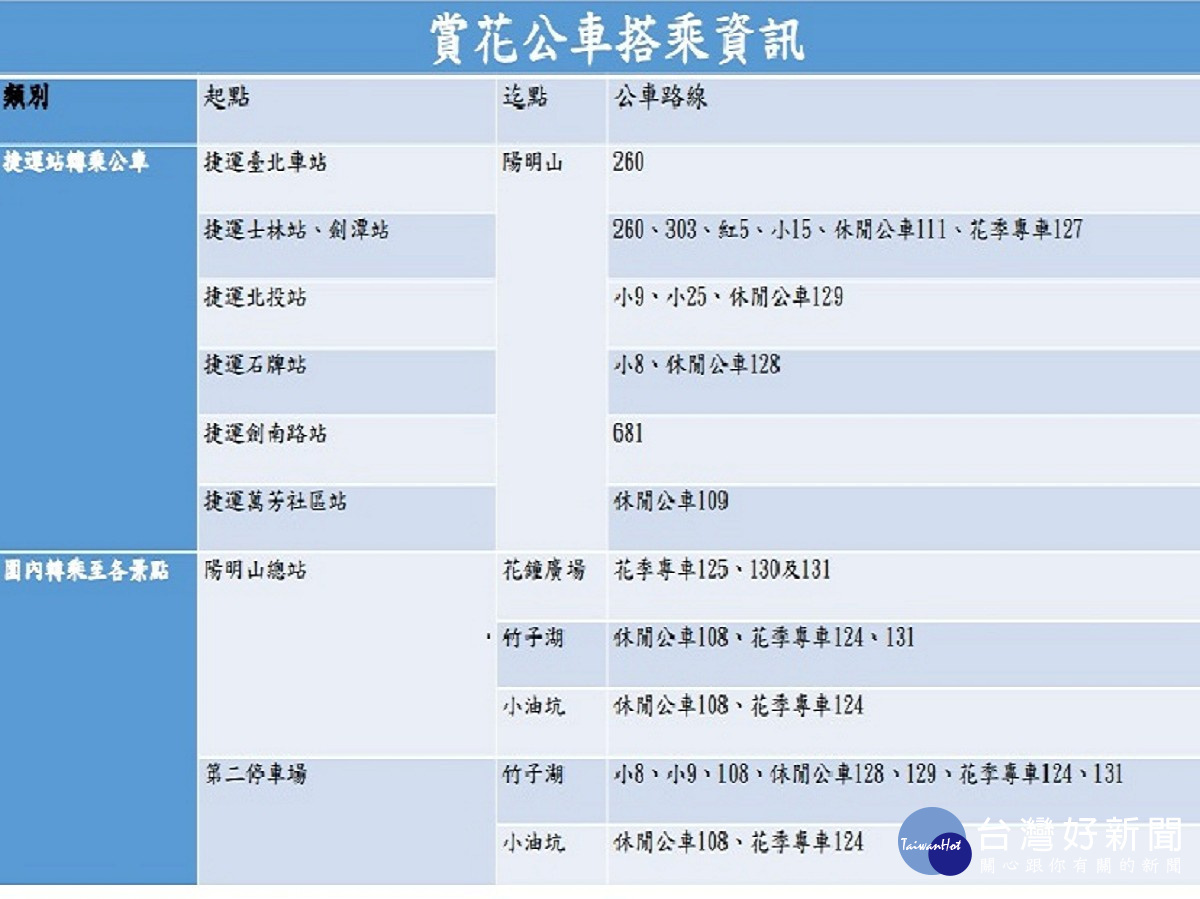 賞花公車搭乘資訊

| 類別 | 起點 | 迄點 | 公車路線 |
|---|---|---|---|
| 捷運站轉乘公車 | 捷運臺北車站 | 陽明山 | 260 |
| | 捷運士林站、劍潭站 | | 260、303、紅5、小15、休閒公車111、花季專車127 |
| | 捷運北投站 | | 小9、小25、休閒公車129 |
| | 捷運石牌站 | | 小8、休閒公車128 |
| | 捷運劍南路站 | | 681 |
| | 捷運萬芳社區站 | | 休閒公車109 |
| 園內轉乘至各景點 | 陽明山總站 | 花鐘廣場 | 花季專車125、130及131 |
| | | 竹子湖 | 休閒公車108、花季專車124、131 |
| | | 小油坑 | 休閒公車108、花季專車124 |
| | 第二停車場 | 竹子湖 | 小8、小9、108、休閒公車128、129、花季專車124、131 |
| | | 小油坑 | 休閒公車108、花季專車124 |

TaiwanHot 台灣好新聞
關心跟你有關的新聞